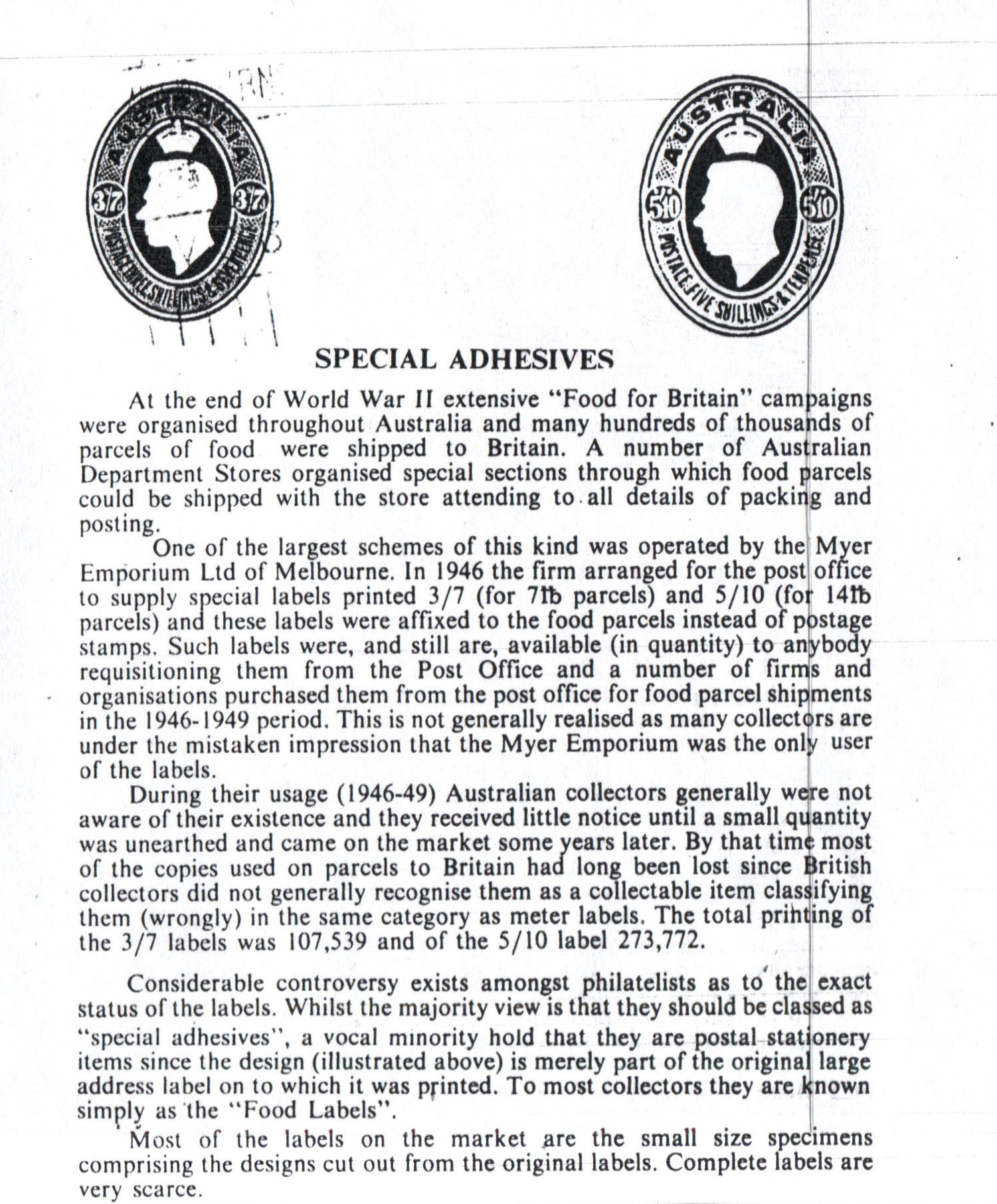 AUSTRALIA
3/7 3/7
POSTAGE THREE SHILLINGS & SEVENPENCE

AUSTRALIA
5/10 5/10
POSTAGE FIVE SHILLINGS & TENPENCE

SPECIAL ADHESIVES

At the end of World War II extensive "Food for Britain" campaigns were organised throughout Australia and many hundreds of thousands of parcels of food were shipped to Britain. A number of Australian Department Stores organised special sections through which food parcels could be shipped with the store attending to all details of packing and posting.

One of the largest schemes of this kind was operated by the Myer Emporium Ltd of Melbourne. In 1946 the firm arranged for the post office to supply special labels printed 3/7 (for 7lb parcels) and 5/10 (for 14lb parcels) and these labels were affixed to the food parcels instead of postage stamps. Such labels were, and still are, available (in quantity) to anybody requisitioning them from the Post Office and a number of firms and organisations purchased them from the post office for food parcel shipments in the 1946-1949 period. This is not generally realised as many collectors are under the mistaken impression that the Myer Emporium was the only user of the labels.

During their usage (1946-49) Australian collectors generally were not aware of their existence and they received little notice until a small quantity was unearthed and came on the market some years later. By that time most of the copies used on parcels to Britain had long been lost since British collectors did not generally recognise them as a collectable item classifying them (wrongly) in the same category as meter labels. The total printing of the 3/7 labels was 107,539 and of the 5/10 label 273,772.

Considerable controversy exists amongst philatelists as to the exact status of the labels. Whilst the majority view is that they should be classed as "special adhesives", a vocal minority hold that they are postal stationery items since the design (illustrated above) is merely part of the original large address label on to which it was printed. To most collectors they are known simply as the "Food Labels".

Most of the labels on the market are the small size specimens comprising the designs cut out from the original labels. Complete labels are very scarce.